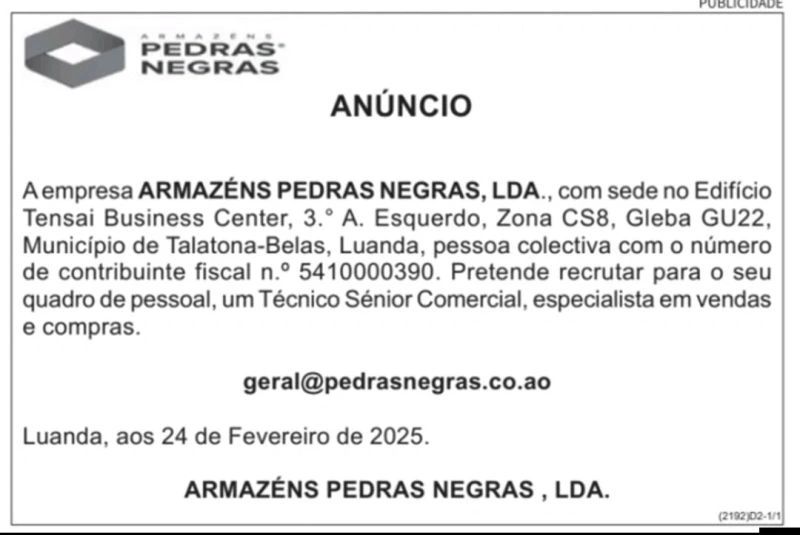 PUBLICIDADE

ARMAZÉNS
PEDRAS
NEGRAS

ANÚNCIO

A empresa ARMAZÉNS PEDRAS NEGRAS, LDA., com sede no Edifício Tensai Business Center, 3.° A. Esquerdo, Zona CS8, Gleba GU22, Município de Talatona-Belas, Luanda, pessoa colectiva com o número de contribuinte fiscal n.º 5410000390. Pretende recrutar para o seu quadro de pessoal, um Técnico Sénior Comercial, especialista em vendas e compras.

geral@pedrasnegras.co.ao

Luanda, aos 24 de Fevereiro de 2025.

ARMAZÉNS PEDRAS NEGRAS , LDA.

(2192)D2-1/1